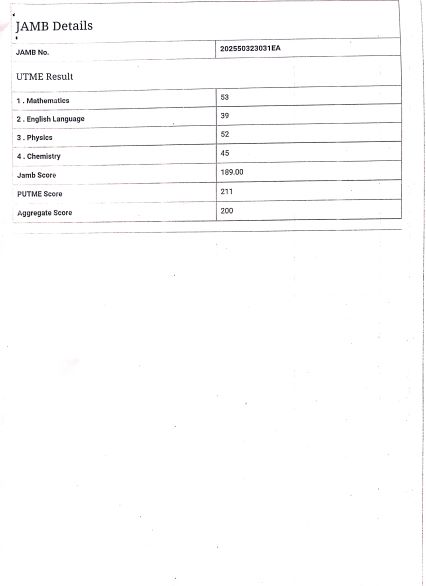 JAMB Details

| JAMB No. | 202550323031EA |
|---|---|

UTME Result

| 1 . Mathematics | 53 |
|---|---|
| 2 . English Language | 39 |
| 3 . Physics | 52 |
| 4 . Chemistry | 45 |
| Jamb Score | 189.00 |
| PUTME Score | 211 |
| Aggregate Score | 200 |